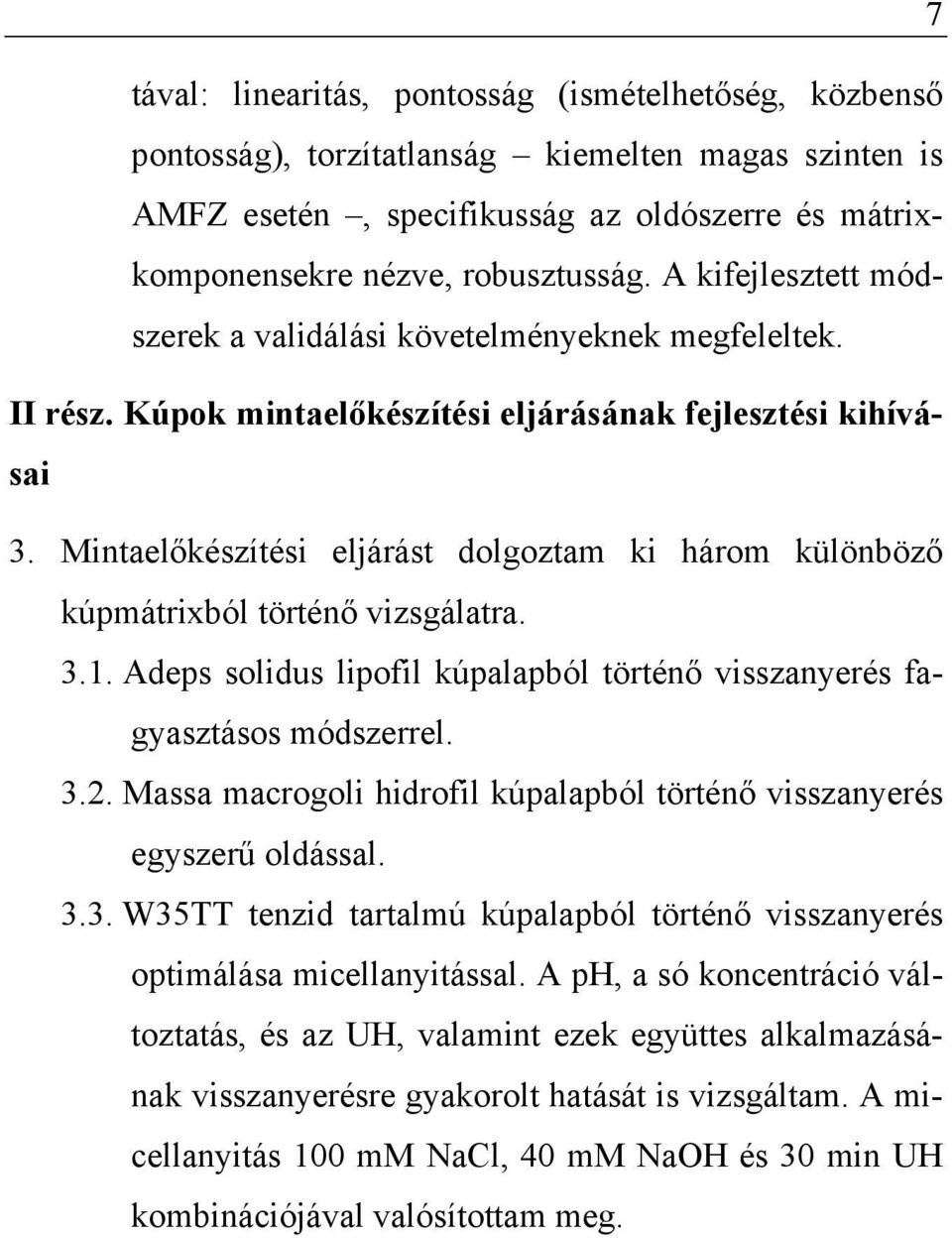 7

tával: linearitás, pontosság (ismételhetőség, közbenső pontosság), torzítatlanság – kiemelten magas szinten is AMFZ esetén –, specifikusság az oldószerre és mátrixkomponensekre nézve, robusztusság. A kifejlesztett módszerek a validálási követelményeknek megfeleltek.

II rész. Kúpok mintaelőkészítési eljárásának fejlesztési kihívásai

3. Mintaelőkészítési eljárást dolgoztam ki három különböző kúpmátrixból történő vizsgálatra.

3.1. Adeps solidus lipofil kúpalapból történő visszanyerés fagyasztásos módszerrel.

3.2. Massa macrogoli hidrofil kúpalapból történő visszanyerés egyszerű oldással.

3.3. W35TT tenzid tartalmú kúpalapból történő visszanyerés optimálása micellanyitással. A pH, a só koncentráció változtatás, és az UH, valamint ezek együttes alkalmazásának visszanyerésre gyakorolt hatását is vizsgáltam. A micellanyitás 100 mM NaCl, 40 mM NaOH és 30 min UH kombinációjával valósítottam meg.